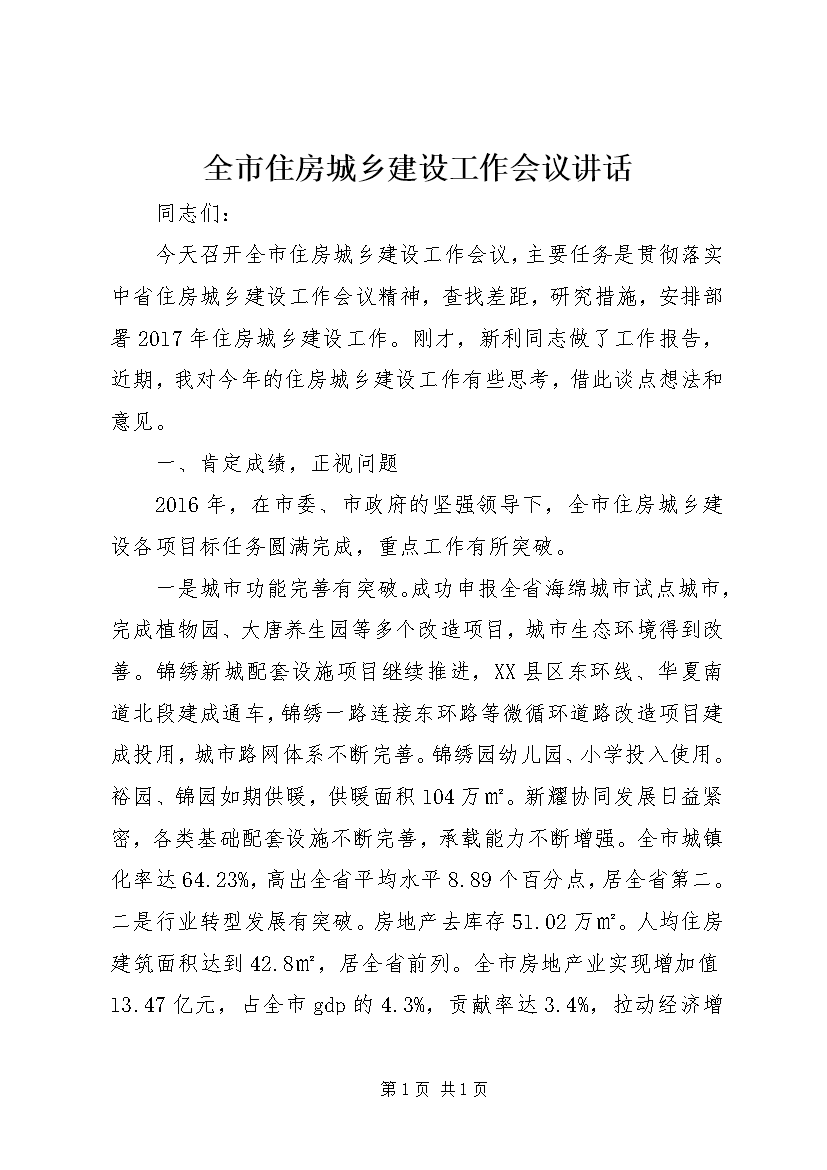 全市住房城乡建设工作会议讲话

同志们：

今天召开全市住房城乡建设工作会议，主要任务是贯彻落实中省住房城乡建设工作会议精神，查找差距，研究措施，安排部署2017年住房城乡建设工作。刚才，新利同志做了工作报告，近期，我对今年的住房城乡建设工作有些思考，借此谈点想法和意见。

一、肯定成绩，正视问题

2016年，在市委、市政府的坚强领导下，全市住房城乡建设各项目标任务圆满完成，重点工作有所突破。

一是城市功能完善有突破。成功申报全省海绵城市试点城市，完成植物园、大唐养生园等多个改造项目，城市生态环境得到改善。锦绣新城配套设施项目继续推进，XX县区东环线、华夏南道北段建成通车，锦绣一路连接东环路等微循环道路改造项目建成投用，城市路网体系不断完善。锦绣园幼儿园、小学投入使用。裕园、锦园如期供暖，供暖面积104万㎡。新耀协同发展日益紧密，各类基础配套设施不断完善，承载能力不断增强。全市城镇化率达64.23%，高出全省平均水平8.89个百分点，居全省第二。二是行业转型发展有突破。房地产去库存51.02万㎡。人均住房建筑面积达到42.8㎡，居全省前列。全市房地产业实现增加值13.47亿元，占全市gdp的4.3%，贡献率达3.4%，拉动经济增

第1页 共1页